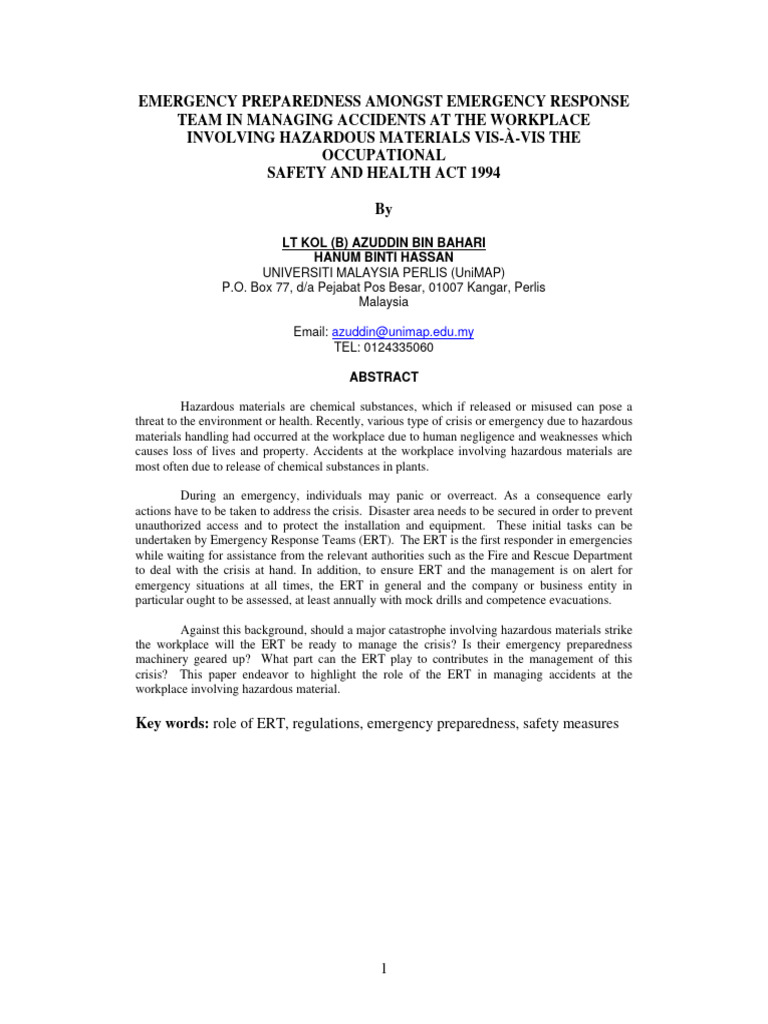 EMERGENCY PREPAREDNESS AMONGST EMERGENCY RESPONSE TEAM IN MANAGING ACCIDENTS AT THE WORKPLACE INVOLVING HAZARDOUS MATERIALS VIS-À-VIS THE OCCUPATIONAL SAFETY AND HEALTH ACT 1994

By

LT KOL (B) AZUDDIN BIN BAHARI
HANUM BINTI HASSAN
UNIVERSITI MALAYSIA PERLIS (UniMAP)
P.O. Box 77, d/a Pejabat Pos Besar, 01007 Kangar, Perlis
Malaysia

Email: azuddin@unimap.edu.my
TEL: 0124335060

ABSTRACT

Hazardous materials are chemical substances, which if released or misused can pose a threat to the environment or health. Recently, various type of crisis or emergency due to hazardous materials handling had occurred at the workplace due to human negligence and weaknesses which causes loss of lives and property. Accidents at the workplace involving hazardous materials are most often due to release of chemical substances in plants.

During an emergency, individuals may panic or overreact. As a consequence early actions have to be taken to address the crisis. Disaster area needs to be secured in order to prevent unauthorized access and to protect the installation and equipment. These initial tasks can be undertaken by Emergency Response Teams (ERT). The ERT is the first responder in emergencies while waiting for assistance from the relevant authorities such as the Fire and Rescue Department to deal with the crisis at hand. In addition, to ensure ERT and the management is on alert for emergency situations at all times, the ERT in general and the company or business entity in particular ought to be assessed, at least annually with mock drills and competence evacuations.

Against this background, should a major catastrophe involving hazardous materials strike the workplace will the ERT be ready to manage the crisis? Is their emergency preparedness machinery geared up? What part can the ERT play to contributes in the management of this crisis? This paper endeavor to highlight the role of the ERT in managing accidents at the workplace involving hazardous material.

Key words: role of ERT, regulations, emergency preparedness, safety measures

1